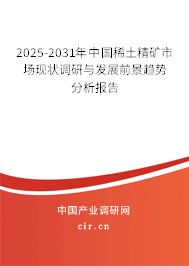 2025-2031年中国稀土精矿市场现状调研与发展前景趋势分析报告

中国产业调研网

cir.cn